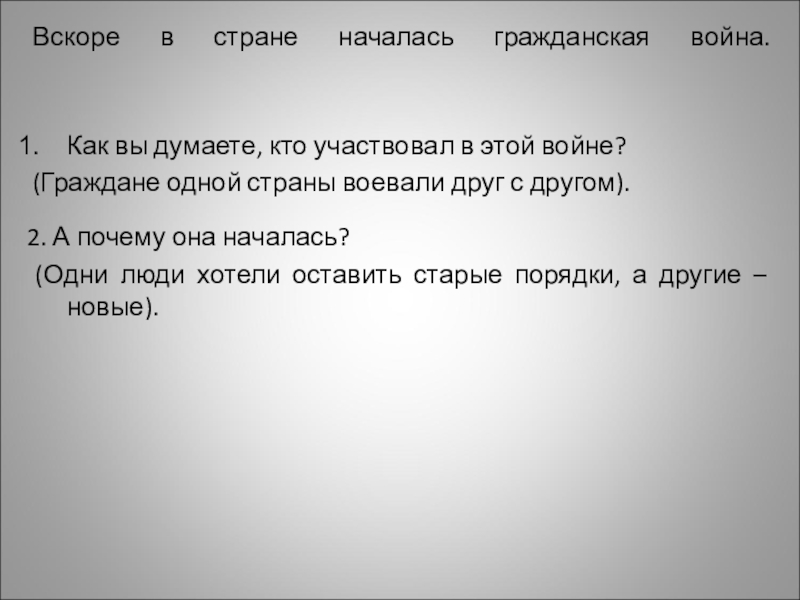 Вскоре в стране началась гражданская война.

1. Как вы думаете, кто участвовал в этой войне?
(Граждане одной страны воевали друг с другом).

2. А почему она началась?
(Одни люди хотели оставить старые порядки, а другие – новые).